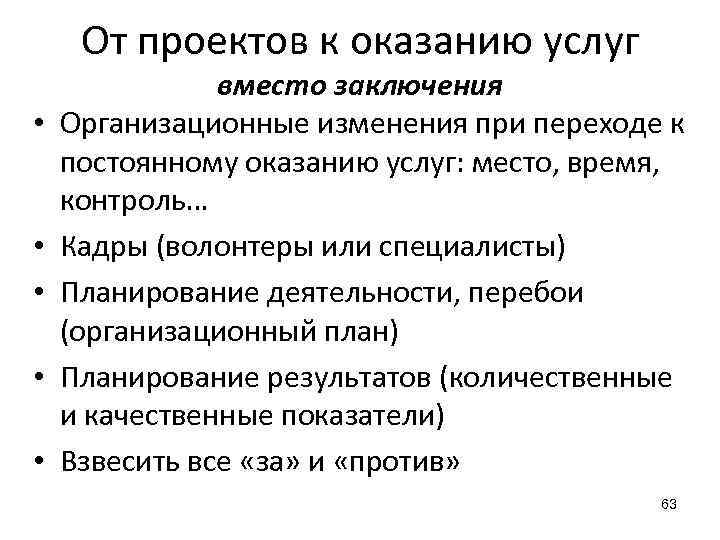 От проектов к оказанию услуг
вместо заключения

• Организационные изменения при переходе к постоянному оказанию услуг: место, время, контроль…
• Кадры (волонтеры или специалисты)
• Планирование деятельности, перебои (организационный план)
• Планирование результатов (количественные и качественные показатели)
• Взвесить все «за» и «против»

63